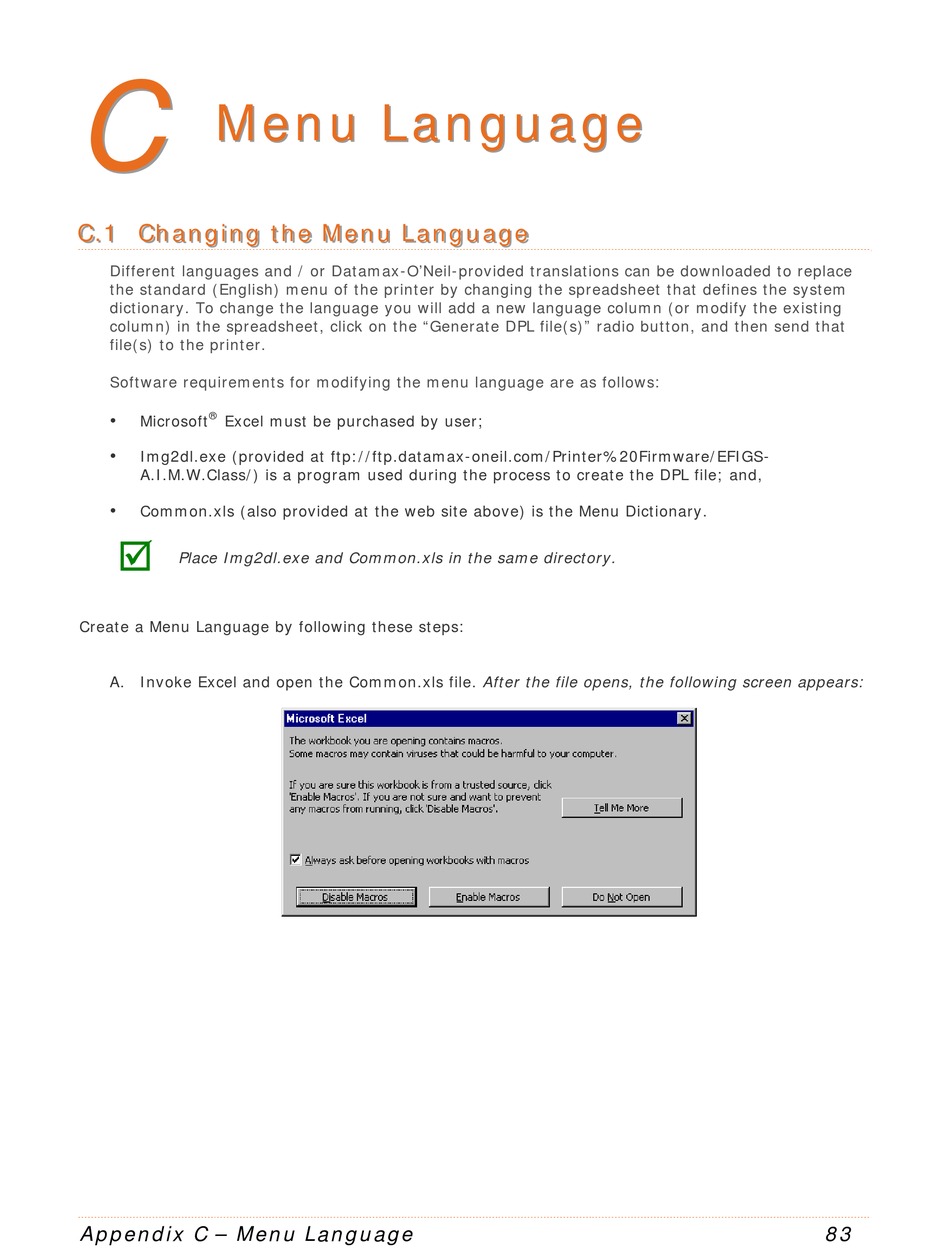 C Menu Language

C.1 Changing the Menu Language

Different languages and / or Datamax-O'Neil-provided translations can be downloaded to replace the standard (English) menu of the printer by changing the spreadsheet that defines the system dictionary. To change the language you will add a new language column (or modify the existing column) in the spreadsheet, click on the "Generate DPL file(s)" radio button, and then send that file(s) to the printer.

Software requirements for modifying the menu language are as follows:

• Microsoft® Excel must be purchased by user;

• Img2dl.exe (provided at ftp://ftp.datamax-oneil.com/Printer%20Firmware/EFIGS-A.I.M.W.Class/) is a program used during the process to create the DPL file; and,

• Common.xls (also provided at the web site above) is the Menu Dictionary.

Place Img2dl.exe and Common.xls in the same directory.

Create a Menu Language by following these steps:

A. Invoke Excel and open the Common.xls file. After the file opens, the following screen appears:

Microsoft Excel

The workbook you are opening contains macros.
Some macros may contain viruses that could be harmful to your computer.

If you are sure this workbook is from a trusted source, click 'Enable Macros'. If you are not sure and want to prevent any macros from running, click 'Disable Macros'.

Tell Me More

Always ask before opening workbooks with macros

Disable Macros Enable Macros Do Not Open

Appendix C – Menu Language 83